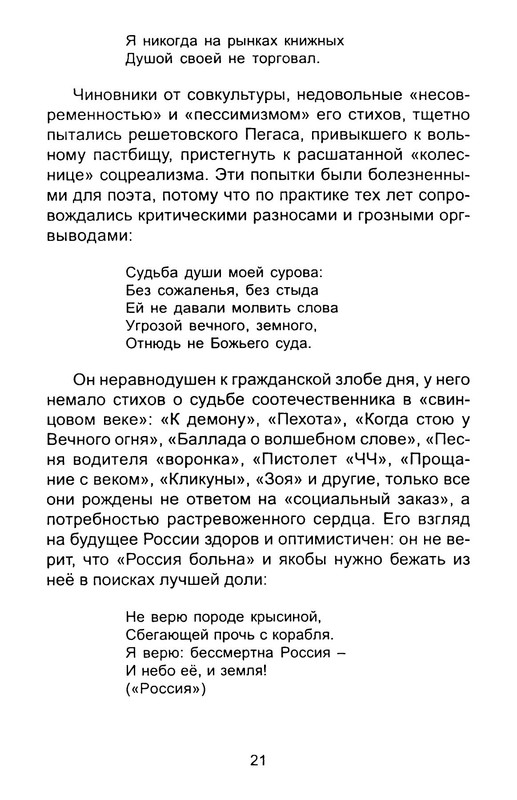 Я никогда на рынках книжных
Душой своей не торговал.

Чиновники от совкультуры, недовольные «несовременностью» и «пессимизмом» его стихов, тщетно пытались решетовского Пегаса, привыкшего к вольному пастбищу, пристегнуть к расшатанной «колеснице» соцреализма. Эти попытки были болезненными для поэта, потому что по практике тех лет сопровождались критическими разносами и грозными оргвыводами:

Судьба души моей сурова:
Без сожаленья, без стыда
Ей не давали молвить слова
Угрозой вечного, земного,
Отнюдь не Божьего суда.

Он неравнодушен к гражданской злобе дня, у него немало стихов о судьбе соотечественника в «свинцовом веке»: «К демону», «Пехота», «Когда стою у Вечного огня», «Баллада о волшебном слове», «Песня водителя «воронка», «Пистолет «ЧЧ», «Прощание с веком», «Кликуны», «Зоя» и другие, только все они рождены не ответом на «социальный заказ», а потребностью растревоженного сердца. Его взгляд на будущее России здоров и оптимистичен: он не верит, что «Россия больна» и якобы нужно бежать из неё в поисках лучшей доли:

Не верю породе крысиной,
Сбегающей прочь с корабля.
Я верю: бессмертна Россия –
И небо её, и земля!
(«Россия»)

21